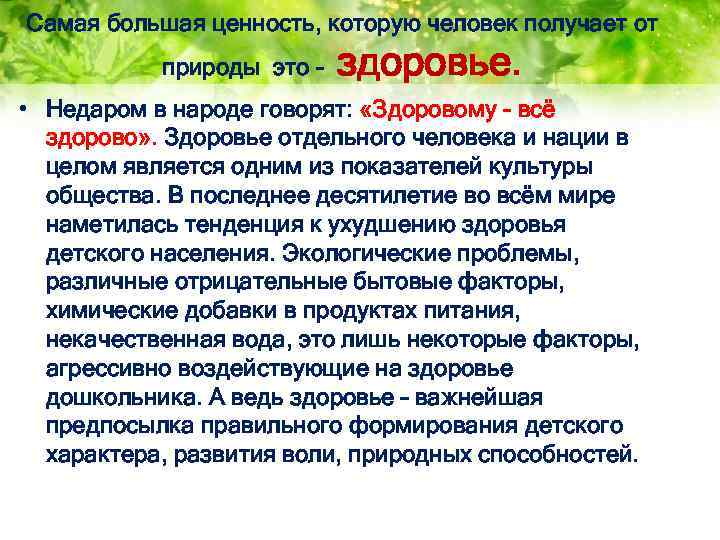 Самая большая ценность, которую человек получает от природы это – здоровье.

• Недаром в народе говорят: «Здоровому – всё здорово». Здоровье отдельного человека и нации в целом является одним из показателей культуры общества. В последнее десятилетие во всём мире наметилась тенденция к ухудшению здоровья детского населения. Экологические проблемы, различные отрицательные бытовые факторы, химические добавки в продуктах питания, некачественная вода, это лишь некоторые факторы, агрессивно воздействующие на здоровье дошкольника. А ведь здоровье – важнейшая предпосылка правильного формирования детского характера, развития воли, природных способностей.